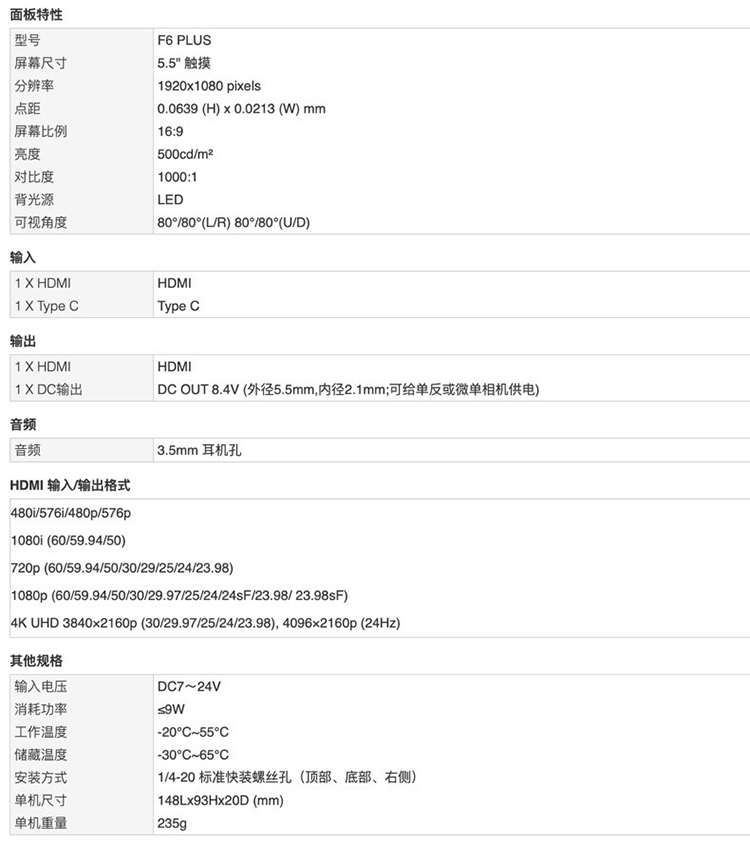 面板特性

| 型号 | F6 PLUS |
|---|---|
| 屏幕尺寸 | 5.5" 触摸 |
| 分辨率 | 1920x1080 pixels |
| 点距 | 0.0639 (H) x 0.0213 (W) mm |
| 屏幕比例 | 16:9 |
| 亮度 | 500cd/m² |
| 对比度 | 1000:1 |
| 背光源 | LED |
| 可视角度 | 80°/80°(L/R) 80°/80°(U/D) |

输入

| 1 X HDMI | HDMI |
|---|---|
| 1 X Type C | Type C |

输出

| 1 X HDMI | HDMI |
|---|---|
| 1 X DC输出 | DC OUT 8.4V (外径5.5mm,内径2.1mm;可给单反或微单相机供电) |

音频

| 音频 | 3.5mm 耳机孔 |
|---|---|

HDMI 输入/输出格式

480i/576i/480p/576p

1080i (60/59.94/50)

720p (60/59.94/50/30/29/25/24/23.98)

1080p (60/59.94/50/30/29.97/25/24/24sF/23.98/ 23.98sF)

4K UHD 3840×2160p (30/29.97/25/24/23.98), 4096×2160p (24Hz)

其他规格

| 输入电压 | DC7～24V |
|---|---|
| 消耗功率 | ≤9W |
| 工作温度 | -20°C~55°C |
| 储藏温度 | -30°C~65°C |
| 安装方式 | 1/4-20 标准快装螺丝孔（顶部、底部、右侧） |
| 单机尺寸 | 148Lx93Hx20D (mm) |
| 单机重量 | 235g |